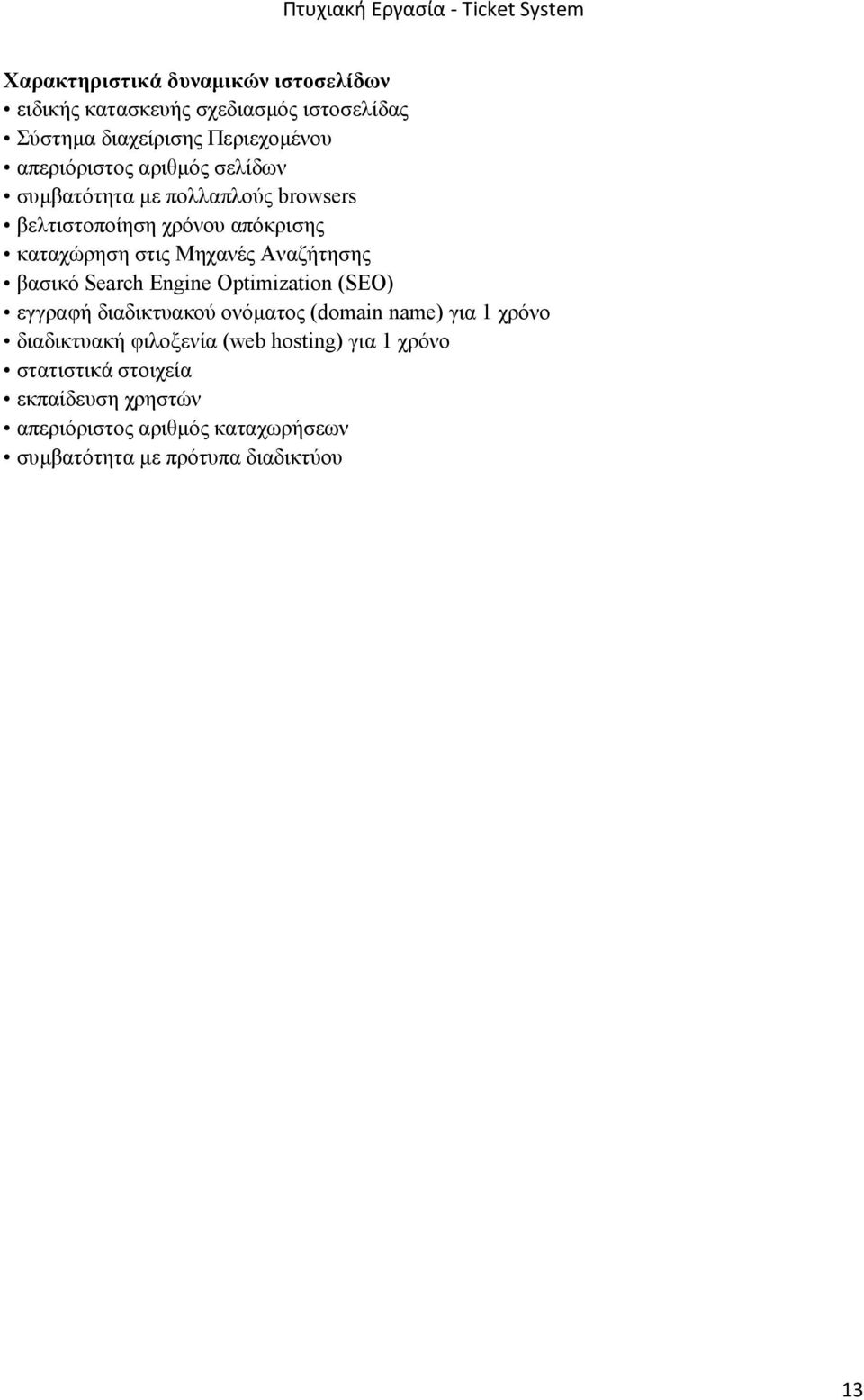 Πτυχιακή Εργασία - Ticket System

Χαρακτηριστικά δυναμικών ιστοσελίδων
• ειδικής κατασκευής σχεδιασμός ιστοσελίδας
• Σύστημα διαχείρισης Περιεχομένου
• απεριόριστος αριθμός σελίδων
• συμβατότητα με πολλαπλούς browsers
• βελτιστοποίηση χρόνου απόκρισης
• καταχώρηση στις Μηχανές Αναζήτησης
• βασικό Search Engine Optimization (SEO)
• εγγραφή διαδικτυακού ονόματος (domain name) για 1 χρόνο
• διαδικτυακή φιλοξενία (web hosting) για 1 χρόνο
• στατιστικά στοιχεία
• εκπαίδευση χρηστών
• απεριόριστος αριθμός καταχωρήσεων
• συμβατότητα με πρότυπα διαδικτύου

13